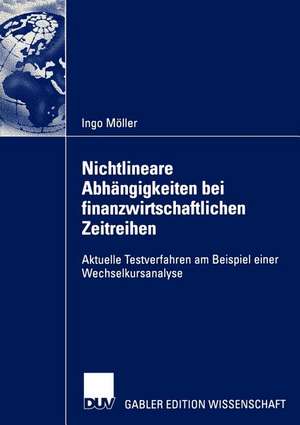 Ingo Möller

Nichtlineare Abhängigkeiten bei finanzwirtschaftlichen Zeitreihen

Aktuelle Testverfahren am Beispiel einer Wechselkursanalyse

DUV GABLER EDITION WISSENSCHAFT